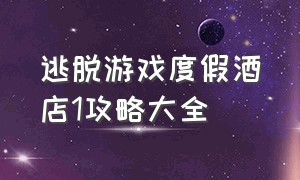 逃脱游戏度假酒店1攻略大全